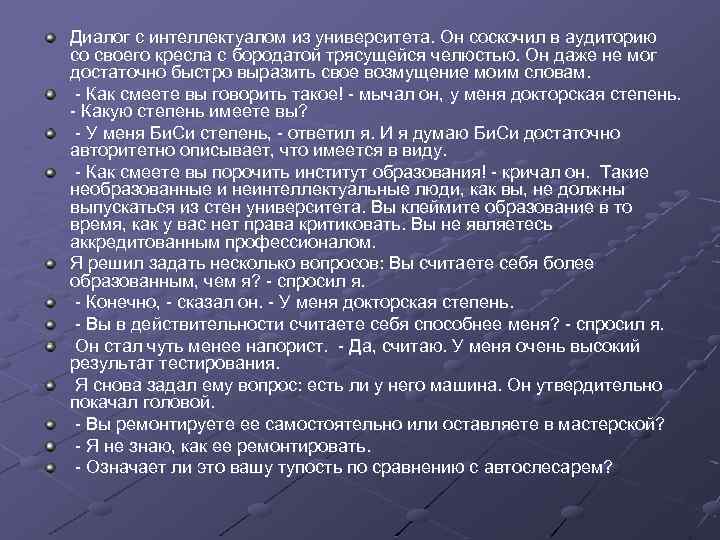 Диалог с интеллектуалом из университета. Он соскочил в аудиторию со своего кресла с бородатой трясущейся челюстью. Он даже не мог достаточно быстро выразить свое возмущение моим словам.

- Как смеете вы говорить такое! - мычал он, у меня докторская степень. - Какую степень имеете вы?

- У меня БиСи степень, - ответил я. И я думаю БиСи достаточно авторитетно описывает, что имеется в виду.

- Как смеете вы порочить институт образования! - кричал он. Такие необразованные и неинтеллектуальные люди, как вы, не должны выпускаться из стен университета. Вы клеймите образование в то время, как у вас нет права критиковать. Вы не являетесь аккредитованным профессионалом.

Я решил задать несколько вопросов: Вы считаете себя более образованным, чем я? - спросил я.

- Конечно, - сказал он. - У меня докторская степень.

- Вы в действительности считаете себя способнее меня? - спросил я.

Он стал чуть менее напорист. - Да, считаю. У меня очень высокий результат тестирования.

Я снова задал ему вопрос: есть ли у него машина. Он утвердительно покачал головой.

- Вы ремонтируете ее самостоятельно или оставляете в мастерской?

- Я не знаю, как ее ремонтировать.

- Означает ли это вашу тупость по сравнению с автослесарем?